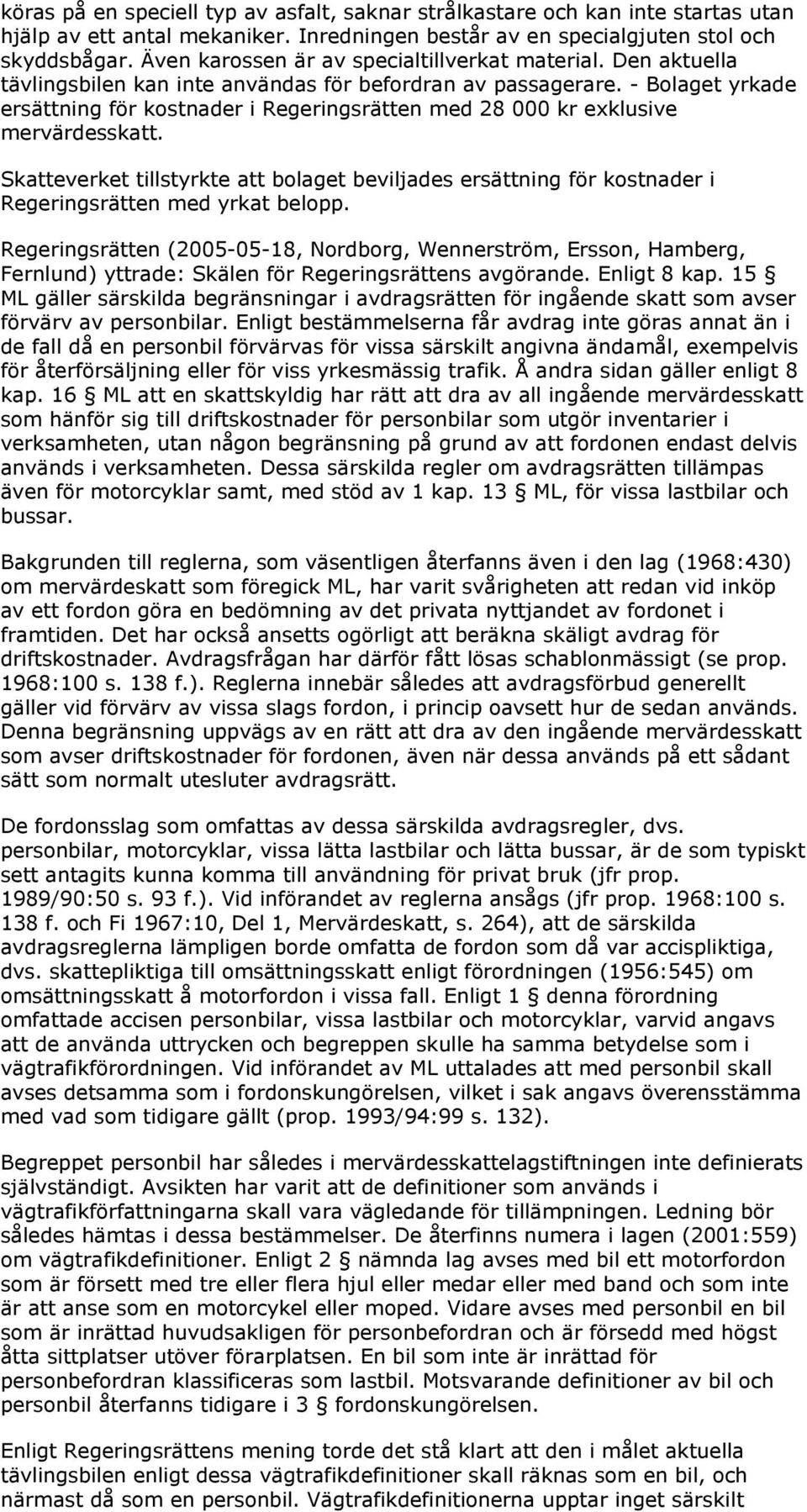 köras på en speciell typ av asfalt, saknar strålkastare och kan inte startas utan hjälp av ett antal mekaniker. Inredningen består av en specialgjuten stol och skyddsbågar. Även karossen är av specialtillverkat material. Den aktuella tävlingsbilen kan inte användas för befordran av passagerare. - Bolaget yrkade ersättning för kostnader i Regeringsrätten med 28 000 kr exklusive mervärdesskatt.

Skatteverket tillstyrkte att bolaget beviljades ersättning för kostnader i Regeringsrätten med yrkat belopp.

Regeringsrätten (2005-05-18, Nordborg, Wennerström, Ersson, Hamberg, Fernlund) yttrade: Skälen för Regeringsrättens avgörande. Enligt 8 kap. 15 § ML gäller särskilda begränsningar i avdragsrätten för ingående skatt som avser förvärv av personbilar. Enligt bestämmelserna får avdrag inte göras annat än i de fall då en personbil förvärvas för vissa särskilt angivna ändamål, exempelvis för återförsäljning eller för viss yrkesmässig trafik. Å andra sidan gäller enligt 8 kap. 16 § ML att en skattskyldig har rätt att dra av all ingående mervärdesskatt som hänför sig till driftskostnader för personbilar som utgör inventarier i verksamheten, utan någon begränsning på grund av att fordonen endast delvis används i verksamheten. Dessa särskilda regler om avdragsrätten tillämpas även för motorcyklar samt, med stöd av 1 kap. 13 § ML, för vissa lastbilar och bussar.

Bakgrunden till reglerna, som väsentligen återfanns även i den lag (1968:430) om mervärdeskatt som föregick ML, har varit svårigheten att redan vid inköp av ett fordon göra en bedömning av det privata nyttjandet av fordonet i framtiden. Det har också ansetts ogörligt att beräkna skäligt avdrag för driftskostnader. Avdragsfrågan har därför fått lösas schablonmässigt (se prop. 1968:100 s. 138 f.). Reglerna innebär således att avdragsförbud generellt gäller vid förvärv av vissa slags fordon, i princip oavsett hur de sedan används. Denna begränsning uppvägs av en rätt att dra av den ingående mervärdesskatt som avser driftskostnader för fordonen, även när dessa används på ett sådant sätt som normalt utesluter avdragsrätt.

De fordonsslag som omfattas av dessa särskilda avdragsregler, dvs. personbilar, motorcyklar, vissa lätta lastbilar och lätta bussar, är de som typiskt sett antagits kunna komma till användning för privat bruk (jfr prop. 1989/90:50 s. 93 f.). Vid införandet av reglerna ansågs (jfr prop. 1968:100 s. 138 f. och Fi 1967:10, Del 1, Mervärdeskatt, s. 264), att de särskilda avdragsreglerna lämpligen borde omfatta de fordon som då var accispliktiga, dvs. skattepliktiga till omsättningsskatt enligt förordningen (1956:545) om omsättningsskatt å motorfordon i vissa fall. Enligt 1 § denna förordning omfattade accisen personbilar, vissa lastbilar och motorcyklar, varvid angavs att de använda uttrycken och begreppen skulle ha samma betydelse som i vägtrafikförordningen. Vid införandet av ML uttalades att med personbil skall avses detsamma som i fordonskungörelsen, vilket i sak angavs överensstämma med vad som tidigare gällt (prop. 1993/94:99 s. 132).

Begreppet personbil har således i mervärdesskattelagstiftningen inte definierats självständigt. Avsikten har varit att de definitioner som används i vägtrafikförfattningarna skall vara vägledande för tillämpningen. Ledning bör således hämtas i dessa bestämmelser. De återfinns numera i lagen (2001:559) om vägtrafikdefinitioner. Enligt 2 § nämnda lag avses med bil ett motorfordon som är försett med tre eller flera hjul eller medar eller med band och som inte är att anse som en motorcykel eller moped. Vidare avses med personbil en bil som är inrättad huvudsakligen för personbefordran och är försedd med högst åtta sittplatser utöver förarplatsen. En bil som inte är inrättad för personbefordran klassificeras som lastbil. Motsvarande definitioner av bil och personbil återfanns tidigare i 3 § fordonskungörelsen.

Enligt Regeringsrättens mening torde det stå klart att den i målet aktuella tävlingsbilen enligt dessa vägtrafikdefinitioner skall räknas som en bil, och närmast då som en personbil. Vägtrafikdefinitionerna upptar inget särskilt